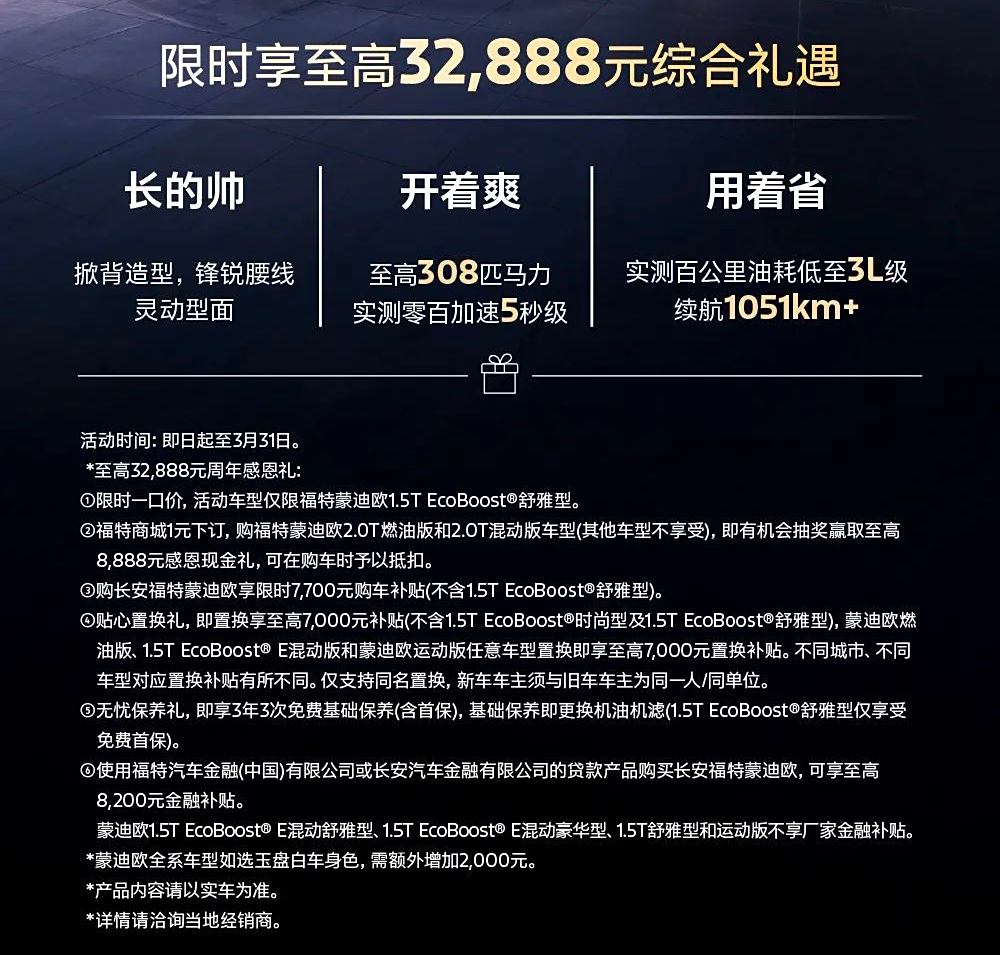 限时享至高32,888元综合礼遇

长的帅

掀背造型，锋锐腰线
灵动型面

开着爽

至高308匹马力
实测零百加速5秒级

用着省

实测百公里油耗低至3L级
续航1051km+

活动时间：即日起至3月31日。
*至高32,888元周年感恩礼：
①限时一口价，活动车型仅限福特蒙迪欧1.5T EcoBoost®舒雅型。
②福特商城1元下订，购福特蒙迪欧2.0T燃油版和2.0T混动版车型(其他车型不享受)，即有机会抽奖赢取至高8,888元感恩现金礼，可在购车时予以抵扣。
③购长安福特蒙迪欧享限时7,700元购车补贴(不含1.5T EcoBoost®舒雅型)。
④贴心置换礼，即置换享至高7,000元补贴(不含1.5T EcoBoost®时尚型及1.5T EcoBoost®舒雅型)，蒙迪欧燃油版、1.5T EcoBoost® E混动版和蒙迪欧运动版任意车型置换即享至高7,000元置换补贴。不同城市、不同车型对应置换补贴有所不同。仅支持同名置换，新车车主须与旧车车主为同一人/同单位。
⑤无忧保养礼，即享3年3次免费基础保养(含首保)，基础保养即更换机油机滤(1.5T EcoBoost®舒雅型仅享受免费首保)。
⑥使用福特汽车金融(中国)有限公司或长安汽车金融有限公司的贷款产品购买长安福特蒙迪欧，可享至高8,200元金融补贴。
蒙迪欧1.5T EcoBoost® E混动舒雅型、1.5T EcoBoost® E混动豪华型、1.5T舒雅型和运动版不享厂家金融补贴。
*蒙迪欧全系车型如选玉盘白车身色，需额外增加2,000元。
*产品内容请以实车为准。
*详情请洽询当地经销商。